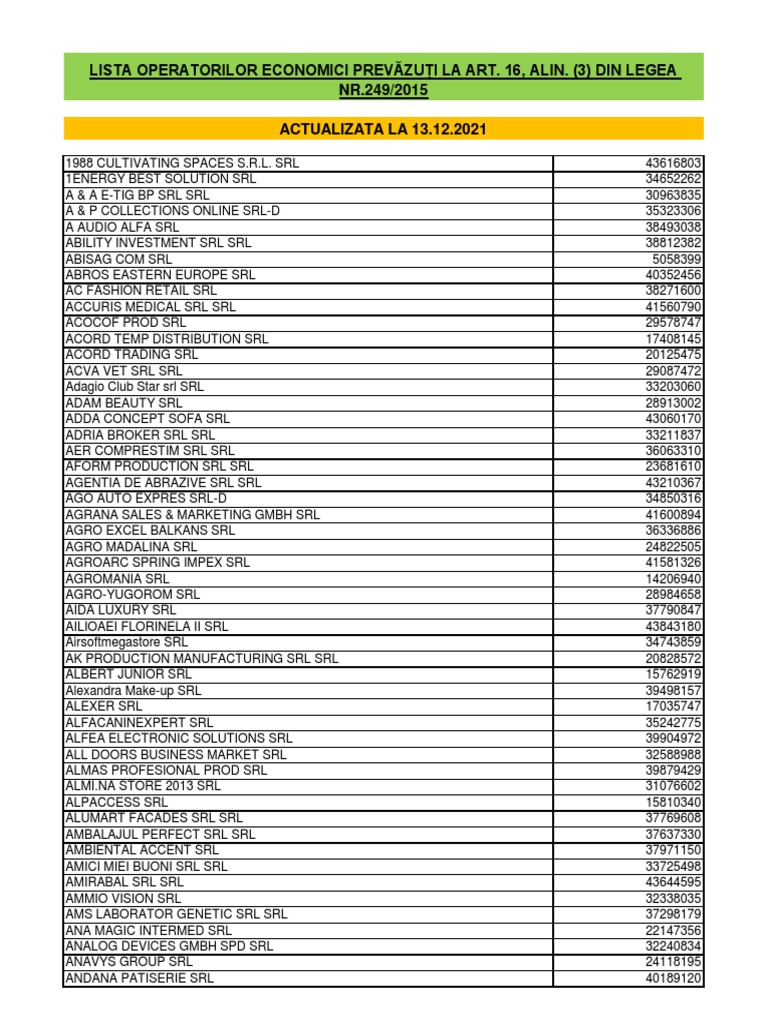 LISTA OPERATORILOR ECONOMICI PREVĂZUȚI LA ART. 16, ALIN. (3) DIN LEGEA NR.249/2015

ACTUALIZATA LA 13.12.2021

| | |
|---|---|
| 1988 CULTIVATING SPACES S.R.L. SRL | 43616803 |
| 1ENERGY BEST SOLUTION SRL | 34652262 |
| A & A E-TIG BP SRL SRL | 30963835 |
| A & P COLLECTIONS ONLINE SRL-D | 35323306 |
| A AUDIO ALFA SRL | 38493038 |
| ABILITY INVESTMENT SRL SRL | 38812382 |
| ABISAG COM SRL | 5058399 |
| ABROS EASTERN EUROPE SRL | 40352456 |
| AC FASHION RETAIL SRL | 38271600 |
| ACCURIS MEDICAL SRL SRL | 41560790 |
| ACOCOF PROD SRL | 29578747 |
| ACORD TEMP DISTRIBUTION SRL | 17408145 |
| ACORD TRADING SRL | 20125475 |
| ACVA VET SRL SRL | 29087472 |
| Adagio Club Star srl SRL | 33203060 |
| ADAM BEAUTY SRL | 28913002 |
| ADDA CONCEPT SOFA SRL | 43060170 |
| ADRIA BROKER SRL SRL | 33211837 |
| AER COMPRESTIM SRL SRL | 36063310 |
| AFORM PRODUCTION SRL SRL | 23681610 |
| AGENTIA DE ABRAZIVE SRL SRL | 43210367 |
| AGO AUTO EXPRES SRL-D | 34850316 |
| AGRANA SALES & MARKETING GMBH SRL | 41600894 |
| AGRO EXCEL BALKANS SRL | 36336886 |
| AGRO MADALINA SRL | 24822505 |
| AGROARC SPRING IMPEX SRL | 41581326 |
| AGROMANIA SRL | 14206940 |
| AGRO-YUGOROM SRL | 28984658 |
| AIDA LUXURY SRL | 37790847 |
| AILIOAEI FLORINELA II SRL | 43843180 |
| Airsoftmegastore SRL | 34743859 |
| AK PRODUCTION MANUFACTURING SRL SRL | 20828572 |
| ALBERT JUNIOR SRL | 15762919 |
| Alexandra Make-up SRL | 39498157 |
| ALEXER SRL | 17035747 |
| ALFACANINEXPERT SRL | 35242775 |
| ALFEA ELECTRONIC SOLUTIONS SRL | 39904972 |
| ALL DOORS BUSINESS MARKET SRL | 32588988 |
| ALMAS PROFESIONAL PROD SRL | 39879429 |
| ALMI.NA STORE 2013 SRL | 31076602 |
| ALPACCESS SRL | 15810340 |
| ALUMART FACADES SRL SRL | 37769608 |
| AMBALAJUL PERFECT SRL SRL | 37637330 |
| AMBIENTAL ACCENT SRL | 37971150 |
| AMICI MIEI BUONI SRL SRL | 33725498 |
| AMIRABAL SRL SRL | 43644595 |
| AMMIO VISION SRL | 32338035 |
| AMS LABORATOR GENETIC SRL SRL | 37298179 |
| ANA MAGIC INTERMED SRL | 22147356 |
| ANALOG DEVICES GMBH SPD SRL | 32240834 |
| ANAVYS GROUP SRL | 24118195 |
| ANDANA PATISERIE SRL | 40189120 |